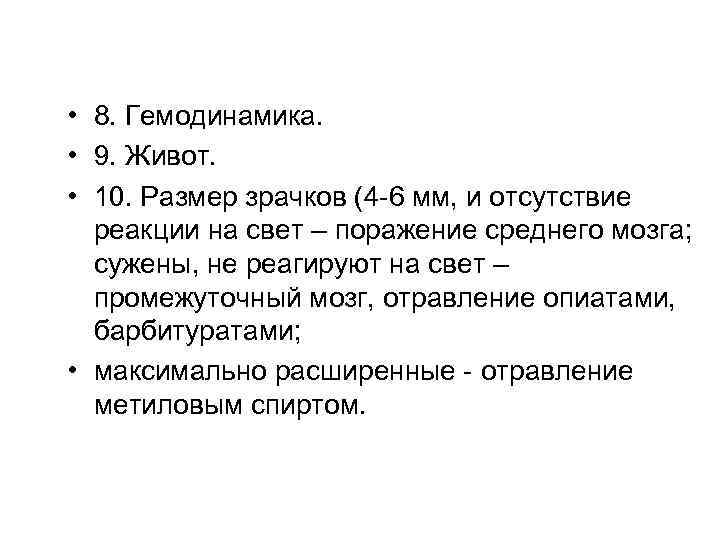 • 8. Гемодинамика.

• 9. Живот.

• 10. Размер зрачков (4-6 мм, и отсутствие реакции на свет – поражение среднего мозга; сужены, не реагируют на свет – промежуточный мозг, отравление опиатами, барбитуратами;

• максимально расширенные - отравление метиловым спиртом.